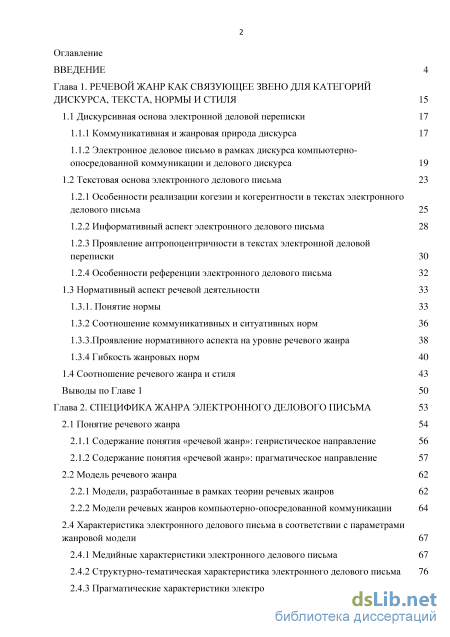 2

Оглавление

ВВЕДЕНИЕ 4

Глава 1. РЕЧЕВОЙ ЖАНР КАК СВЯЗУЮЩЕЕ ЗВЕНО ДЛЯ КАТЕГОРИЙ ДИСКУРСА, ТЕКСТА, НОРМЫ И СТИЛЯ 15

1.1 Дискурсивная основа электронной деловой переписки 17

1.1.1 Коммуникативная и жанровая природа дискурса 17

1.1.2 Электронное деловое письмо в рамках дискурса компьютерно-опосредованной коммуникации и делового дискурса 19

1.2 Текстовая основа электронного делового письма 23

1.2.1 Особенности реализации когезии и когерентности в текстах электронного делового письма 25

1.2.2 Информативный аспект электронного делового письма 28

1.2.3 Проявление антропоцентричности в текстах электронной деловой переписки 30

1.2.4 Особенности референции электронного делового письма 32

1.3 Нормативный аспект речевой деятельности 33

1.3.1. Понятие нормы 33

1.3.2 Соотношение коммуникативных и ситуативных норм 36

1.3.3.Проявление нормативного аспекта на уровне речевого жанра 38

1.3.4 Гибкость жанровых норм 40

1.4 Соотношение речевого жанра и стиля 43

Выводы по Главе 1 50

Глава 2. СПЕЦИФИКА ЖАНРА ЭЛЕКТРОННОГО ДЕЛОВОГО ПИСЬМА 53

2.1 Понятие речевого жанра 54

2.1.1 Содержание понятия «речевой жанр»: генристическое направление 56

2.1.2 Содержание понятия «речевой жанр»: прагматическое направление 57

2.2 Модель речевого жанра 62

2.2.1 Модели, разработанные в рамках теории речевых жанров 62

2.2.2 Модели речевых жанров компьютерно-опосредованной коммуникации 64

2.4 Характеристика электронного делового письма в соответствии с параметрами жанровой модели 67

2.4.1 Медийные характеристики электронного делового письма 67

2.4.2 Структурно-тематическая характеристика электронного делового письма 76

2.4.3 Прагматические характеристики электро

dsLib.net
библиотека диссертаций